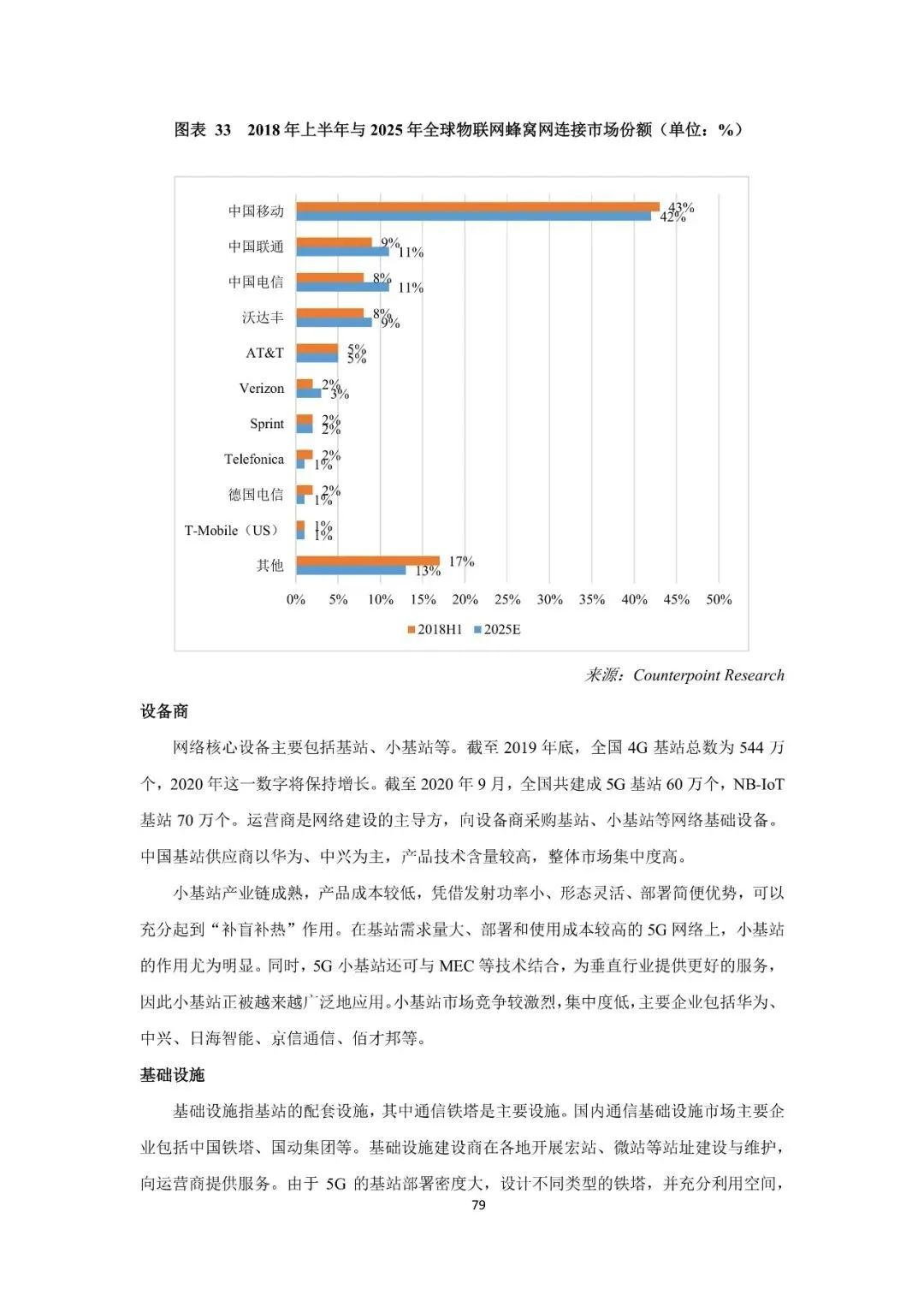 图表 33　2018 年上半年与 2025 年全球物联网蜂窝网连接市场份额（单位：%）

中国移动 43% 42%
中国联通 9% 11%
中国电信 8% 11%
沃达丰 8% 9%
AT&T 5% 5%
Verizon 2% 3%
Sprint 2% 2%
Telefonica 2% 1%
德国电信 2% 1%
T-Mobile（US） 1% 1%
其他 17% 13%

0% 5% 10% 15% 20% 25% 30% 35% 40% 45% 50%

2018H1　2025E

来源：Counterpoint Research

设备商

网络核心设备主要包括基站、小基站等。截至 2019 年底，全国 4G 基站总数为 544 万个，2020 年这一数字将保持增长。截至 2020 年 9 月，全国共建成 5G 基站 60 万个，NB-IoT 基站 70 万个。运营商是网络建设的主导方，向设备商采购基站、小基站等网络基础设备。中国基站供应商以华为、中兴为主，产品技术含量较高，整体市场集中度高。

小基站产业链成熟，产品成本较低，凭借发射功率小、形态灵活、部署简便优势，可以充分起到“补盲补热”作用。在基站需求量大、部署和使用成本较高的 5G 网络上，小基站的作用尤为明显。同时，5G 小基站还可与 MEC 等技术结合，为垂直行业提供更好的服务，因此小基站正被越来越广泛地应用。小基站市场竞争较激烈，集中度低，主要企业包括华为、中兴、日海智能、京信通信、佰才邦等。

基础设施

基础设施指基站的配套设施，其中通信铁塔是主要设施。国内通信基础设施市场主要企业包括中国铁塔、国动集团等。基础设施建设商在各地开展宏站、微站等站址建设与维护，向运营商提供服务。由于 5G 的基站部署密度大，设计不同类型的铁塔，并充分利用空间，

79